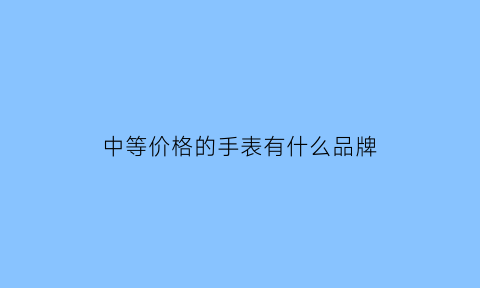 中等价格的手表有什么品牌